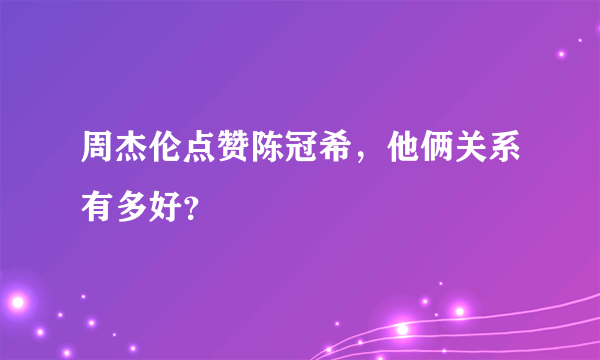 周杰伦点赞陈冠希，他俩关系有多好?